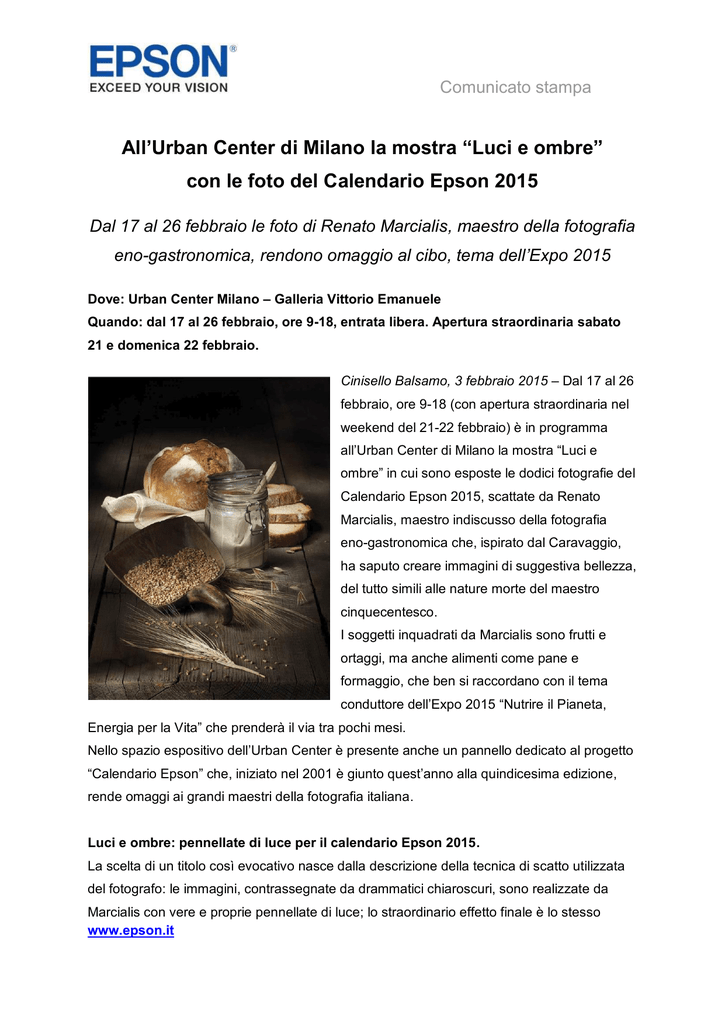 EPSON®
EXCEED YOUR VISION

Comunicato stampa

All’Urban Center di Milano la mostra “Luci e ombre” con le foto del Calendario Epson 2015

Dal 17 al 26 febbraio le foto di Renato Marcialis, maestro della fotografia eno-gastronomica, rendono omaggio al cibo, tema dell’Expo 2015

Dove: Urban Center Milano – Galleria Vittorio Emanuele
Quando: dal 17 al 26 febbraio, ore 9-18, entrata libera. Apertura straordinaria sabato 21 e domenica 22 febbraio.

Cinisello Balsamo, 3 febbraio 2015 – Dal 17 al 26 febbraio, ore 9-18 (con apertura straordinaria nel weekend del 21-22 febbraio) è in programma all’Urban Center di Milano la mostra “Luci e ombre” in cui sono esposte le dodici fotografie del Calendario Epson 2015, scattate da Renato Marcialis, maestro indiscusso della fotografia eno-gastronomica che, ispirato dal Caravaggio, ha saputo creare immagini di suggestiva bellezza, del tutto simili alle nature morte del maestro cinquecentesco.
I soggetti inquadrati da Marcialis sono frutti e ortaggi, ma anche alimenti come pane e formaggio, che ben si raccordano con il tema conduttore dell’Expo 2015 “Nutrire il Pianeta, Energia per la Vita” che prenderà il via tra pochi mesi.
Nello spazio espositivo dell’Urban Center è presente anche un pannello dedicato al progetto “Calendario Epson” che, iniziato nel 2001 è giunto quest’anno alla quindicesima edizione, rende omaggi ai grandi maestri della fotografia italiana.

Luci e ombre: pennellate di luce per il calendario Epson 2015.
La scelta di un titolo così evocativo nasce dalla descrizione della tecnica di scatto utilizzata del fotografo: le immagini, contrassegnate da drammatici chiaroscuri, sono realizzate da Marcialis con vere e proprie pennellate di luce; lo straordinario effetto finale è lo stesso
www.epson.it